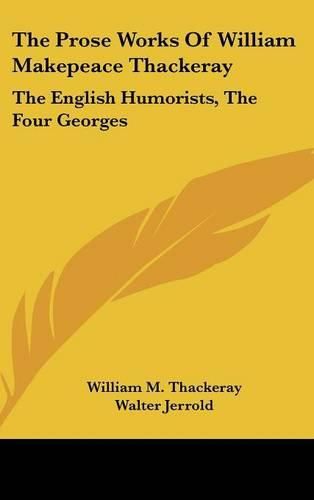 The Prose Works Of William Makepeace Thackeray

The English Humorists, The Four Georges

William M. Thackeray
Walter Jerrold